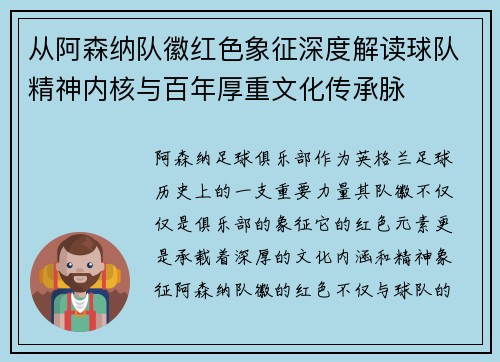 从阿森纳队徽红色象征深度解读球队精神内核与百年厚重文化传承脉

阿森纳足球俱乐部作为英格兰足球历史上的一支重要力量其队徽不仅仅是俱乐部的象征它的红色元素更是承载着深厚的文化内涵和精神象征阿森纳队徽的红色不仅与球队的